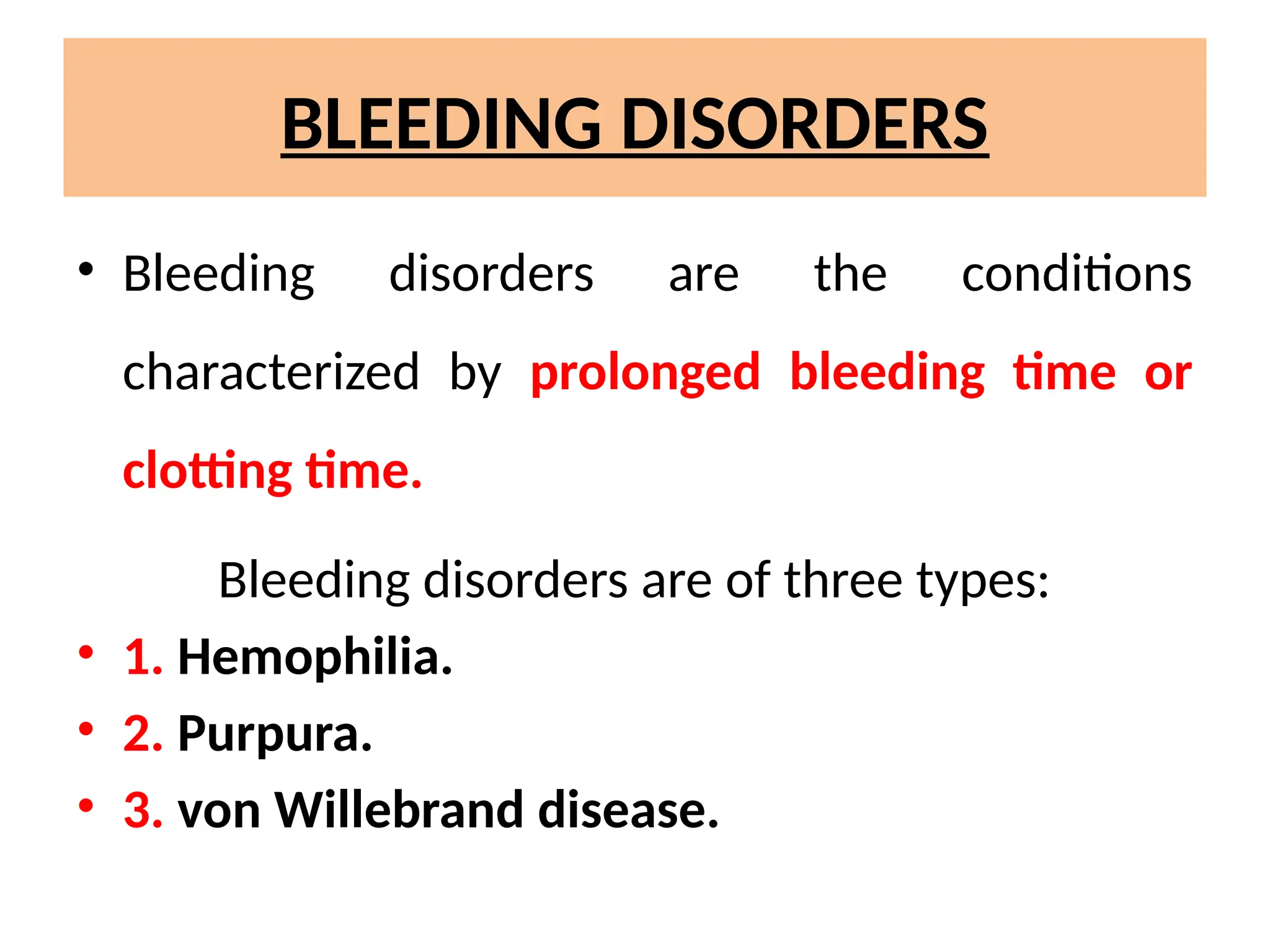 BLEEDING DISORDERS

• Bleeding disorders are the conditions characterized by prolonged bleeding time or clotting time.

Bleeding disorders are of three types:

• 1. Hemophilia.
• 2. Purpura.
• 3. von Willebrand disease.